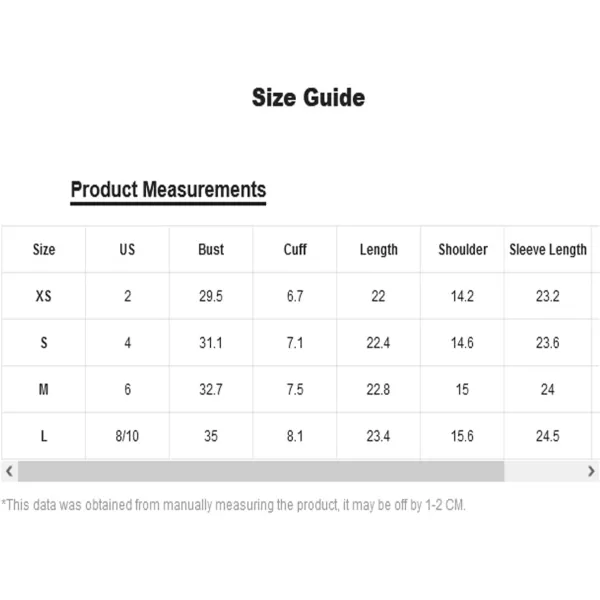 Size Guide

Product Measurements

| Size | US | Bust | Cuff | Length | Shoulder | Sleeve Length |
|---|---|---|---|---|---|---|
| XS | 2 | 29.5 | 6.7 | 22 | 14.2 | 23.2 |
| S | 4 | 31.1 | 7.1 | 22.4 | 14.6 | 23.6 |
| M | 6 | 32.7 | 7.5 | 22.8 | 15 | 24 |
| L | 8/10 | 35 | 8.1 | 23.4 | 15.6 | 24.5 |

*This data was obtained from manually measuring the product, it may be off by 1-2 CM.